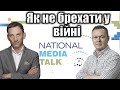 Як не брехати у війні

NATIONAL
MEDIA
TALK